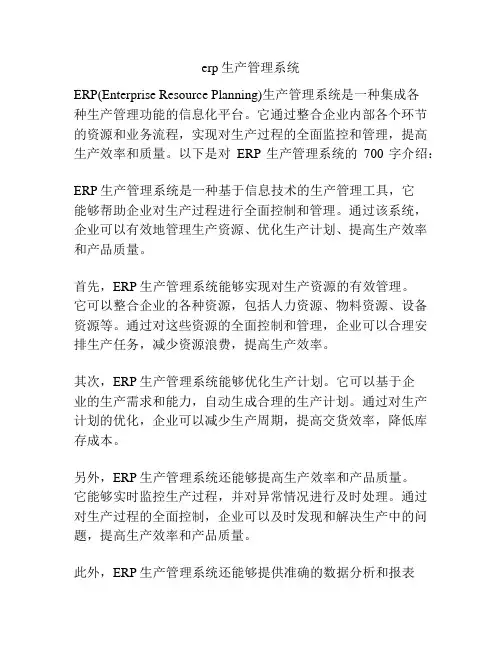 erp 生产管理系统

ERP(Enterprise Resource Planning)生产管理系统是一种集成各种生产管理功能的信息化平台。它通过整合企业内部各个环节的资源和业务流程，实现对生产过程的全面监控和管理，提高生产效率和质量。以下是对 ERP 生产管理系统的 700 字介绍：

ERP 生产管理系统是一种基于信息技术的生产管理工具，它能够帮助企业对生产过程进行全面控制和管理。通过该系统，企业可以有效地管理生产资源、优化生产计划、提高生产效率和产品质量。

首先，ERP 生产管理系统能够实现对生产资源的有效管理。它可以整合企业的各种资源，包括人力资源、物料资源、设备资源等。通过对这些资源的全面控制和管理，企业可以合理安排生产任务，减少资源浪费，提高生产效率。

其次，ERP 生产管理系统能够优化生产计划。它可以基于企业的生产需求和能力，自动生成合理的生产计划。通过对生产计划的优化，企业可以减少生产周期，提高交货效率，降低库存成本。

另外，ERP 生产管理系统还能够提高生产效率和产品质量。它能够实时监控生产过程，并对异常情况进行及时处理。通过对生产过程的全面控制，企业可以及时发现和解决生产中的问题，提高生产效率和产品质量。

此外，ERP 生产管理系统还能够提供准确的数据分析和报表